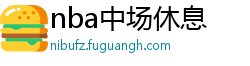 nba中场休息
nibufz.fuguangh.com